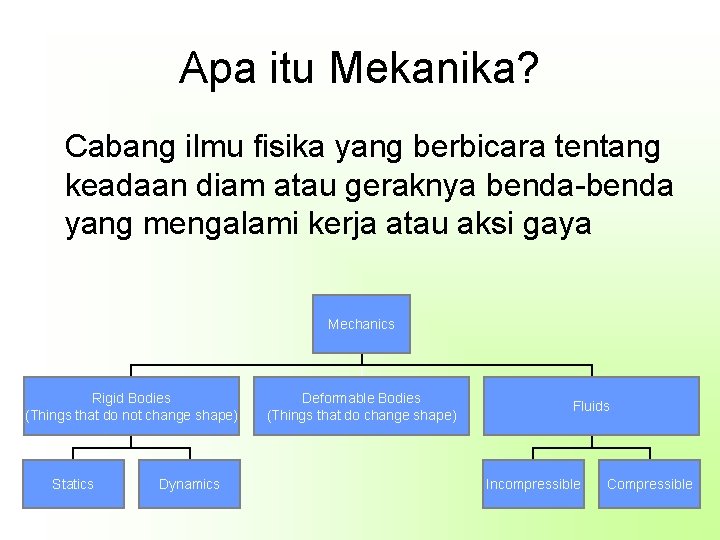 Apa itu Mekanika?

Cabang ilmu fisika yang berbicara tentang keadaan diam atau geraknya benda-benda yang mengalami kerja atau aksi gaya

Mechanics

Rigid Bodies (Things that do not change shape)

Deformable Bodies (Things that do change shape)

Fluids

Statics

Dynamics

Incompressible

Compressible